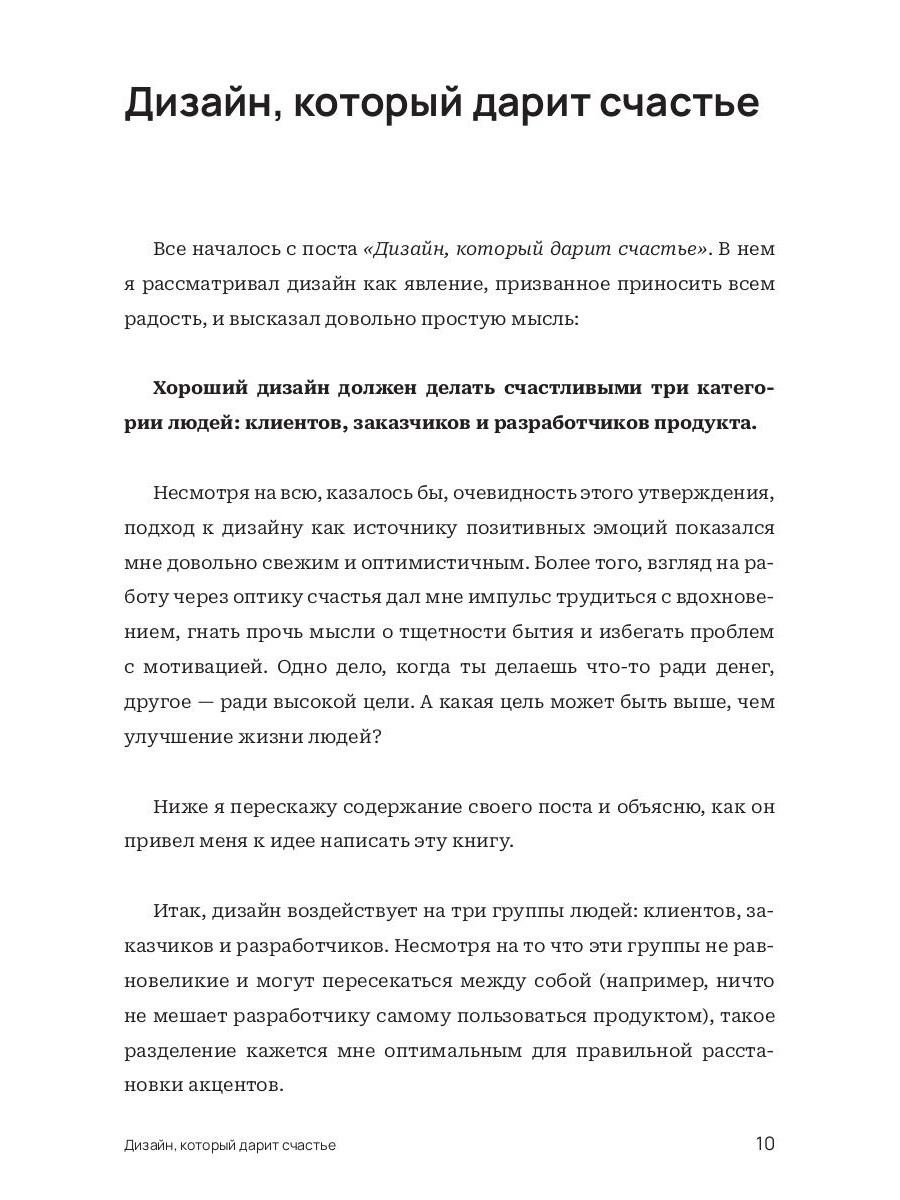 Дизайн, который дарит счастье

Все началось с поста «Дизайн, который дарит счастье». В нем я рассматривал дизайн как явление, призванное приносить всем радость, и высказал довольно простую мысль:

Хороший дизайн должен делать счастливыми три категории людей: клиентов, заказчиков и разработчиков продукта.

Несмотря на всю, казалось бы, очевидность этого утверждения, подход к дизайну как источнику позитивных эмоций показался мне довольно свежим и оптимистичным. Более того, взгляд на работу через оптику счастья дал мне импульс трудиться с вдохновением, гнать прочь мысли о тщетности бытия и избегать проблем с мотивацией. Одно дело, когда ты делаешь что-то ради денег, другое — ради высокой цели. А какая цель может быть выше, чем улучшение жизни людей?

Ниже я перескажу содержание своего поста и объясню, как он привел меня к идее написать эту книгу.

Итак, дизайн воздействует на три группы людей: клиентов, заказчиков и разработчиков. Несмотря на то что эти группы не равновеликие и могут пересекаться между собой (например, ничто не мешает разработчику самому пользоваться продуктом), такое разделение кажется мне оптимальным для правильной расстановки акцентов.

Дизайн, который дарит счастье 10